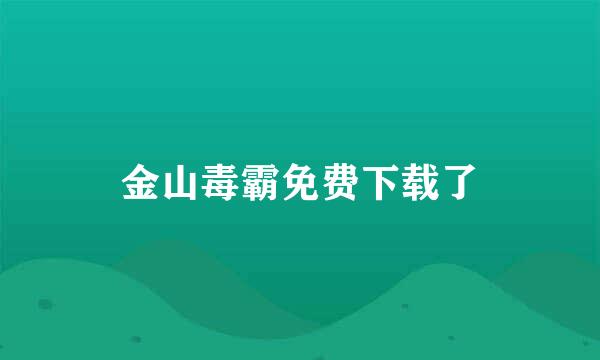 金山毒霸免费下载了